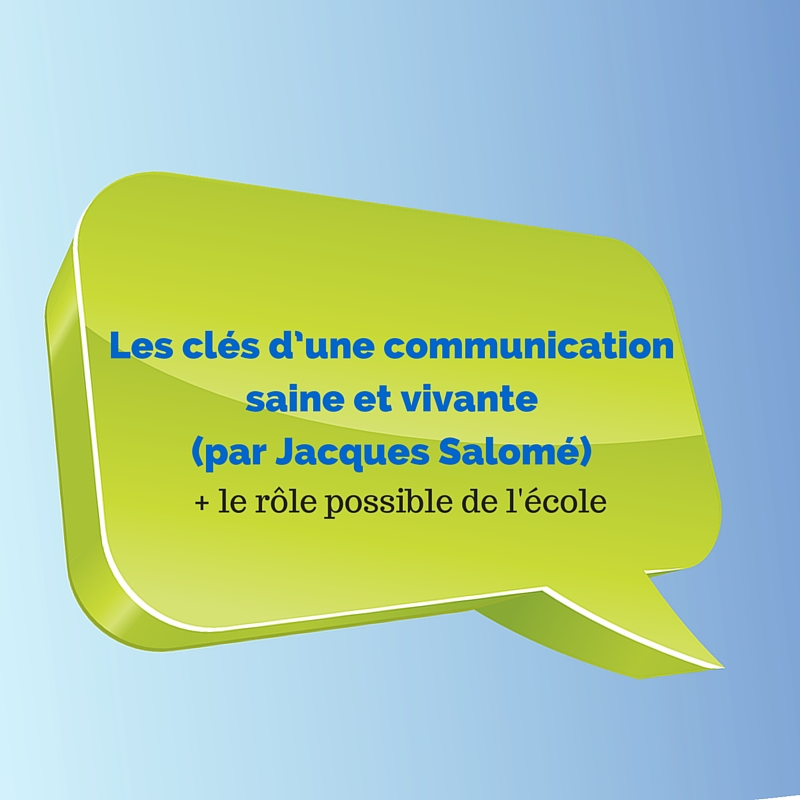 Les clés d'une communication saine et vivante
(par Jacques Salomé)
+ le rôle possible de l'école